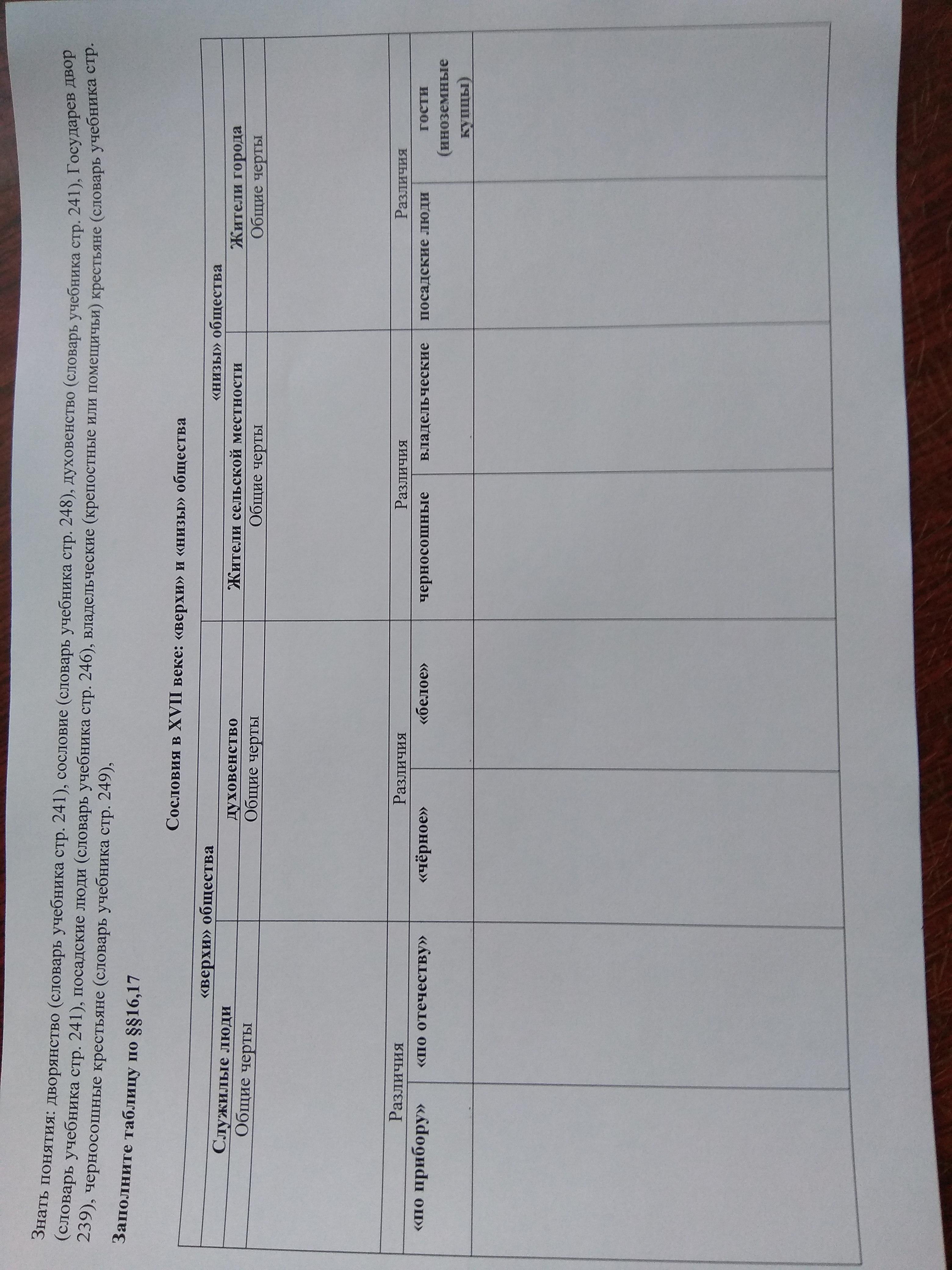 Знать понятия: дворянство (словарь учебника стр. 241), сословие (словарь учебника стр. 248), духовенство (словарь учебника стр. 241), Государев двор (словарь учебника стр. 241), посадские люди (словарь учебника стр. 246), владельческие (крепостные или помещичьи) крестьяне (словарь учебника стр. 239), черносошные крестьяне (словарь учебника стр. 249),

Заполните таблицу по §§16,17

Сословия в XVII веке: «верхи» и «низы» общества

| «верхи» общества | | | | «низы» общества | | | |
|---|---|---|---|---|---|---|---|
| Служилые люди | | духовенство | | Жители сельской местности | | Жители города | |
| Общие черты | | Общие черты | | Общие черты | | Общие черты | |
| | | | | | | | |
| Различия | | Различия | | Различия | | Различия | |
| «по прибору» | «по отечеству» | «чёрное» | «белое» | черносошные | владельческие | посадские люди | гости (иноземные купцы) |
| | | | | | | | |